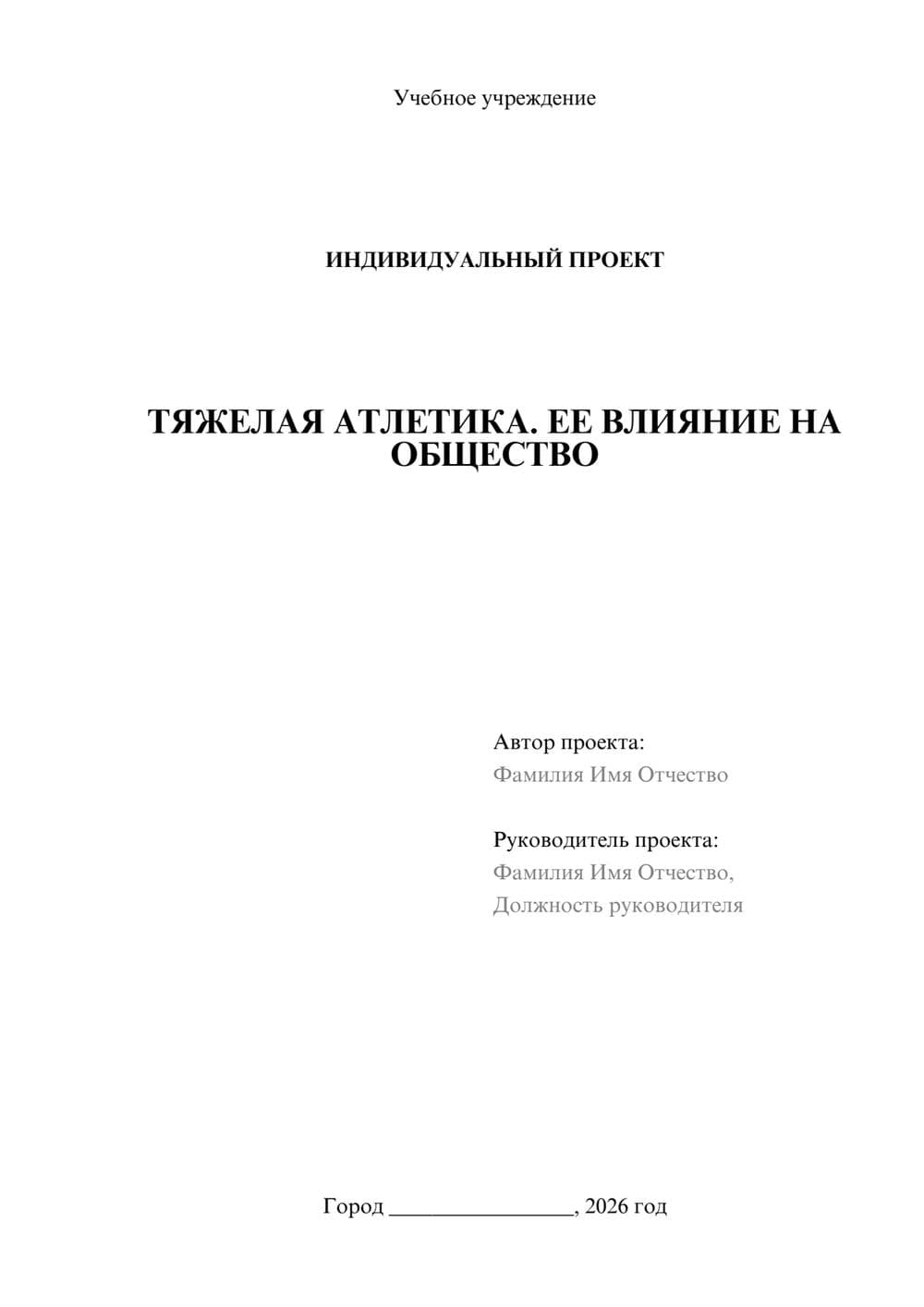 Учебное учреждение

ИНДИВИДУАЛЬНЫЙ ПРОЕКТ

ТЯЖЕЛАЯ АТЛЕТИКА. ЕЕ ВЛИЯНИЕ НА ОБЩЕСТВО

Автор проекта:
Фамилия Имя Отчество

Руководитель проекта:
Фамилия Имя Отчество,
Должность руководителя

Город ________________, 2026 год